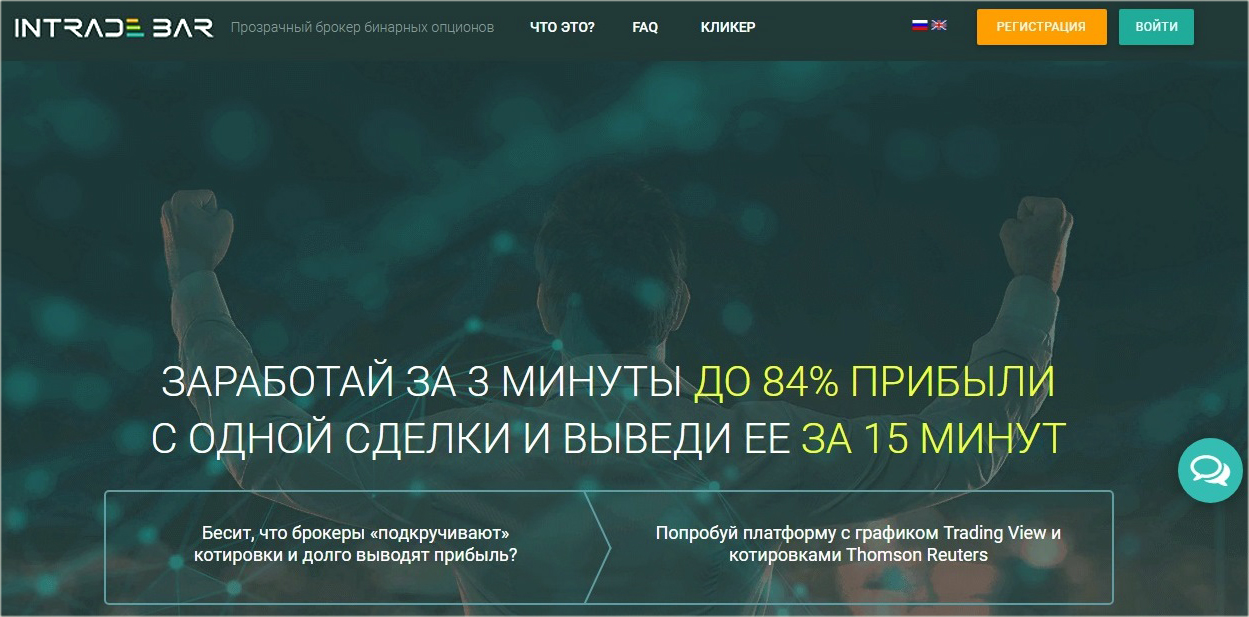 INTRADE BAR Прозрачный брокер бинарных опционов ЧТО ЭТО? FAQ КЛИКЕР РЕГИСТРАЦИЯ ВОЙТИ

ЗАРАБОТАЙ ЗА 3 МИНУТЫ ДО 84% ПРИБЫЛИ С ОДНОЙ СДЕЛКИ И ВЫВЕДИ ЕЕ ЗА 15 МИНУТ

Бесит, что брокеры «подкручивают» котировки и долго выводят прибыль?

Попробуй платформу с графиком Trading View и котировками Thomson Reuters